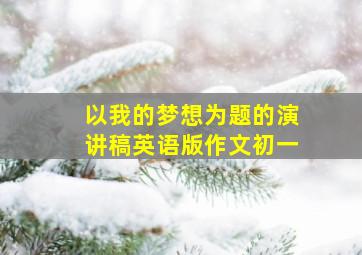 以我的梦想为题的演讲稿英语版作文初一